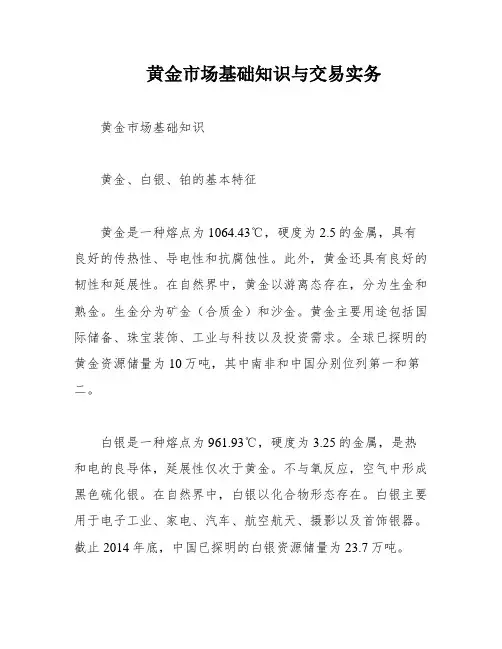 黄金市场基础知识与交易实务

黄金市场基础知识

黄金、白银、铂的基本特征

黄金是一种熔点为1064.43℃，硬度为2.5的金属，具有良好的传热性、导电性和抗腐蚀性。此外，黄金还具有良好的韧性和延展性。在自然界中，黄金以游离态存在，分为生金和熟金。生金分为矿金（合质金）和沙金。黄金主要用途包括国际储备、珠宝装饰、工业与科技以及投资需求。全球已探明的黄金资源储量为10万吨，其中南非和中国分别位列第一和第二。

白银是一种熔点为961.93℃，硬度为3.25的金属，是热和电的良导体，延展性仅次于黄金。不与氧反应，空气中形成黑色硫化银。在自然界中，白银以化合物形态存在。白银主要用于电子工业、家电、汽车、航空航天、摄影以及首饰银器。截止2014年底，中国已探明的白银资源储量为23.7万吨。